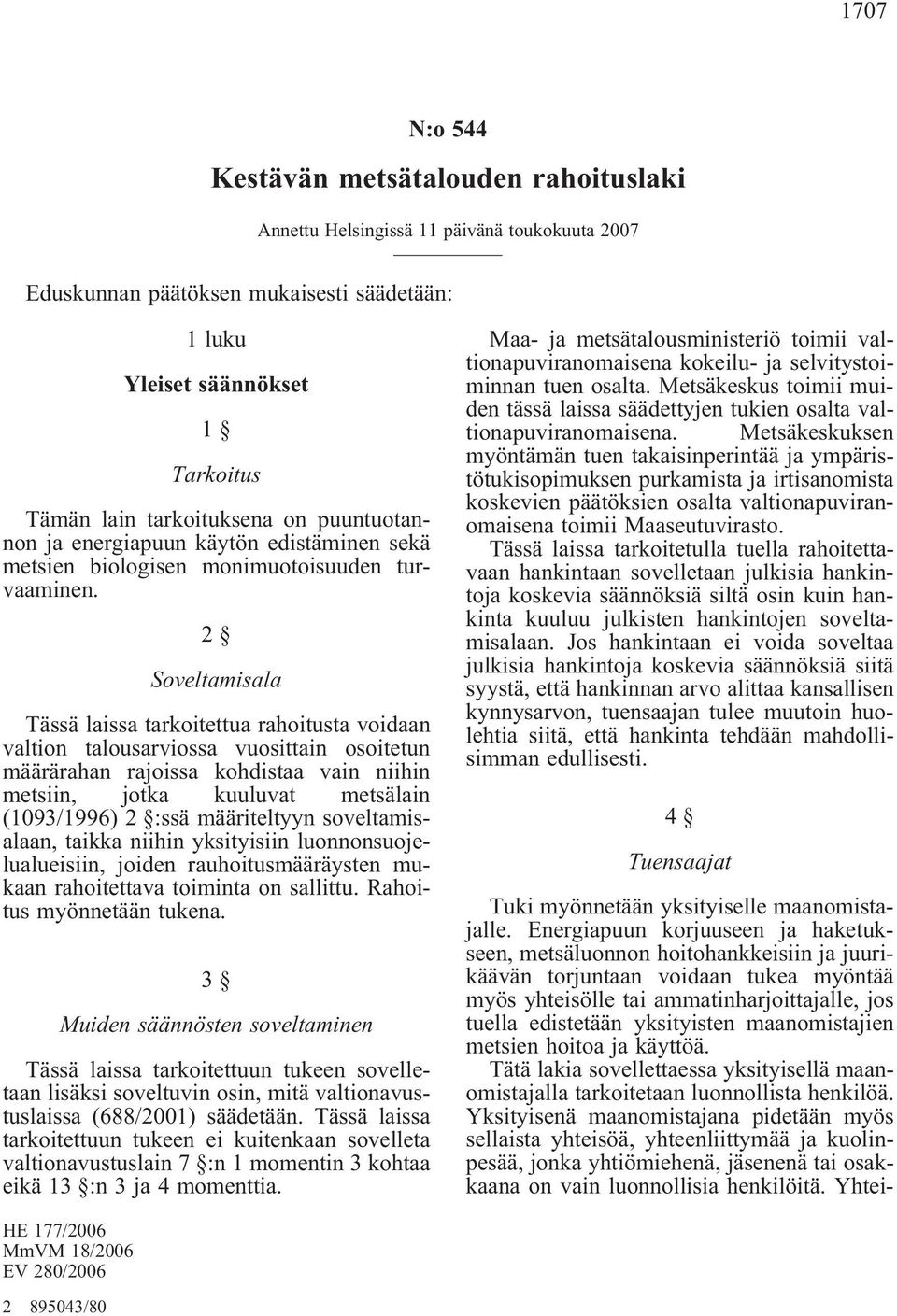 1707

N:o 544

Kestävän metsätalouden rahoituslaki

Annettu Helsingissä 11 päivänä toukokuuta 2007

Eduskunnan päätöksen mukaisesti säädetään:

1 luku

Yleiset säännökset

1 §

Tarkoitus

Tämän lain tarkoituksena on puuntuotannon ja energiapuun käytön edistäminen sekä metsien biologisen monimuotoisuuden turvaaminen.

2 §

Soveltamisala

Tässä laissa tarkoitettua rahoitusta voidaan valtion talousarviossa vuosittain osoitetun määrärahan rajoissa kohdistaa vain niihin metsiin, jotka kuuluvat metsälain (1093/1996) 2 §:ssä määriteltyyn soveltamisalaan, taikka niihin yksityisiin luonnonsuojelualueisiin, joiden rauhoitusmääräysten mukaan rahoitettava toiminta on sallittu. Rahoitus myönnetään tukena.

3 §

Muiden säännösten soveltaminen

Tässä laissa tarkoitettuun tukeen sovelletaan lisäksi soveltuvin osin, mitä valtionavustuslaissa (688/2001) säädetään. Tässä laissa tarkoitettuun tukeen ei kuitenkaan sovelleta valtionavustuslain 7 §:n 1 momentin 3 kohtaa eikä 13 §:n 3 ja 4 momenttia.

Maa- ja metsätalousministeriö toimii valtionapuviranomaisena kokeilu- ja selvitystoiminnan tuen osalta. Metsäkeskus toimii muiden tässä laissa säädettyjen tukien osalta valtionapuviranomaisena. Metsäkeskuksen myöntämän tuen takaisinperintää ja ympäristötukisopimuksen purkamista ja irtisanomista koskevien päätöksien osalta valtionapuviranomaisena toimii Maaseutuvirasto.

Tässä laissa tarkoitetulla tuella rahoitettavaan hankintaan sovelletaan julkisia hankintoja koskevia säännöksiä siltä osin kuin hankinta kuuluu julkisten hankintojen soveltamisalaan. Jos hankintaan ei voida soveltaa julkisia hankintoja koskevia säännöksiä siitä syystä, että hankinnan arvo alittaa kansallisen kynnysarvon, tuensaajan tulee muutoin huolehtia siitä, että hankinta tehdään mahdollisimman edullisesti.

4 §

Tuensaajat

Tuki myönnetään yksityiselle maanomistajalle. Energiapuun korjuuseen ja haketukseen, metsäluonnon hoitohankkeisiin ja juurikäävän torjuntaan voidaan tukea myöntää myös yhteisölle tai ammatinharjoittajalle, jos tuella edistetään yksityisten maanomistajien metsien hoitoa ja käyttöä.

Tätä lakia sovellettaessa yksityisellä maanomistajalla tarkoitetaan luonnollista henkilöä. Yksityisenä maanomistajana pidetään myös sellaista yhteisöä, yhteenliittymää ja kuolinpesää, jonka yhtiömiehenä, jäsenenä tai osakkaana on vain luonnollisia henkilöitä. Yhtei-

HE 177/2006
MmVM 18/2006
EV 280/2006

2 895043/80